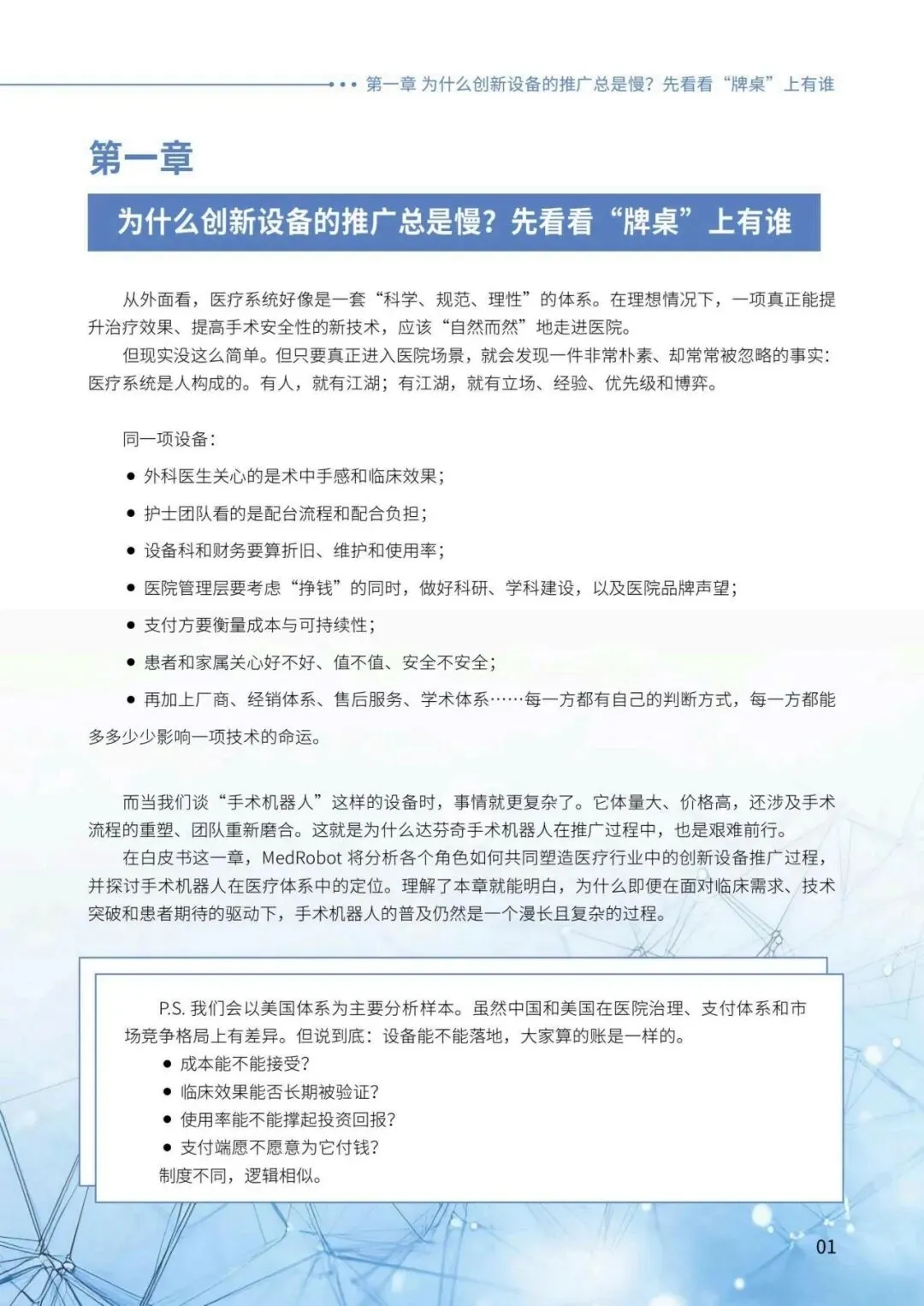 第一章 为什么创新设备的推广总是慢？先看看“牌桌”上有谁

第一章

为什么创新设备的推广总是慢？先看看“牌桌”上有谁

从外面看，医疗系统好像是一套“科学、规范、理性”的体系。在理想情况下，一项真正能提升治疗效果、提高手术安全性的新技术，应该“自然而然”地走进医院。

但现实没这么简单。但只要真正进入医院场景，就会发现一件非常朴素、却常常被忽略的事实：医疗系统是人构成的。有人，就有江湖；有江湖，就有立场、经验、优先级和博弈。

同一项设备：

• 外科医生关心的是术中手感和临床效果；

• 护士团队看的是配台流程和配合负担；

• 设备科和财务要算折旧、维护和使用率；

• 医院管理层要考虑“挣钱”的同时，做好科研、学科建设，以及医院品牌声望；

• 支付方要衡量成本与可持续性；

• 患者和家属关心好不好、值不值、安全不安全；

• 再加上厂商、经销体系、售后服务、学术体系……每一方都有自己的判断方式，每一方都能多多少少影响一项技术的命运。

而当我们谈“手术机器人”这样的设备时，事情就更复杂了。它体量大、价格高，还涉及手术流程的重塑、团队重新磨合。这就是为什么达芬奇手术机器人在推广过程中，也是艰难前行。

在白皮书这一章，MedRobot将分析各个角色如何共同塑造医疗行业中的创新设备推广过程，并探讨手术机器人在医疗体系中的定位。理解了本章就能明白，为什么即便在面对临床需求、技术突破和患者期待的驱动下，手术机器人的普及仍然是一个漫长且复杂的过程。

P.S.我们会以美国体系为主要分析样本。虽然中国和美国在医院治理、支付体系和市场竞争格局上有差异。但说到底：设备能不能落地，大家算的账是一样的。
• 成本能不能接受？
• 临床效果能否长期被验证？
• 使用率能不能撑起投资回报？
• 支付端愿不愿意为它付钱？
制度不同，逻辑相似。

01